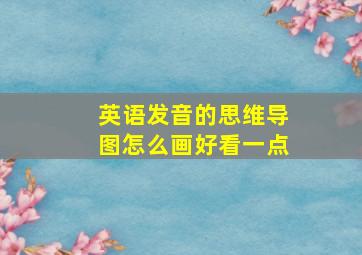 英语发音的思维导图怎么画好看一点